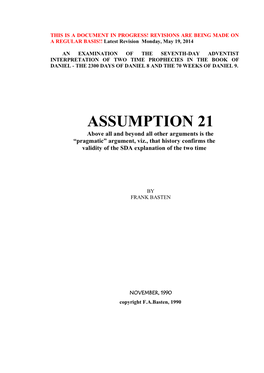 THIS IS A DOCUMENT IN PROGRESS! REVISIONS ARE BEING MADE ON A REGULAR BASIS!! Latest Revision Monday, May 19, 2014

AN EXAMINATION OF THE SEVENTH-DAY ADVENTIST INTERPRETATION OF TWO TIME PROPHECIES IN THE BOOK OF DANIEL - THE 2300 DAYS OF DANIEL 8 AND THE 70 WEEKS OF DANIEL 9.

ASSUMPTION 21

Above all and beyond all other arguments is the "pragmatic" argument, viz., that history confirms the validity of the SDA explanation of the two time

BY
FRANK BASTEN

NOVEMBER, 1990

copyright F.A.Basten, 1990